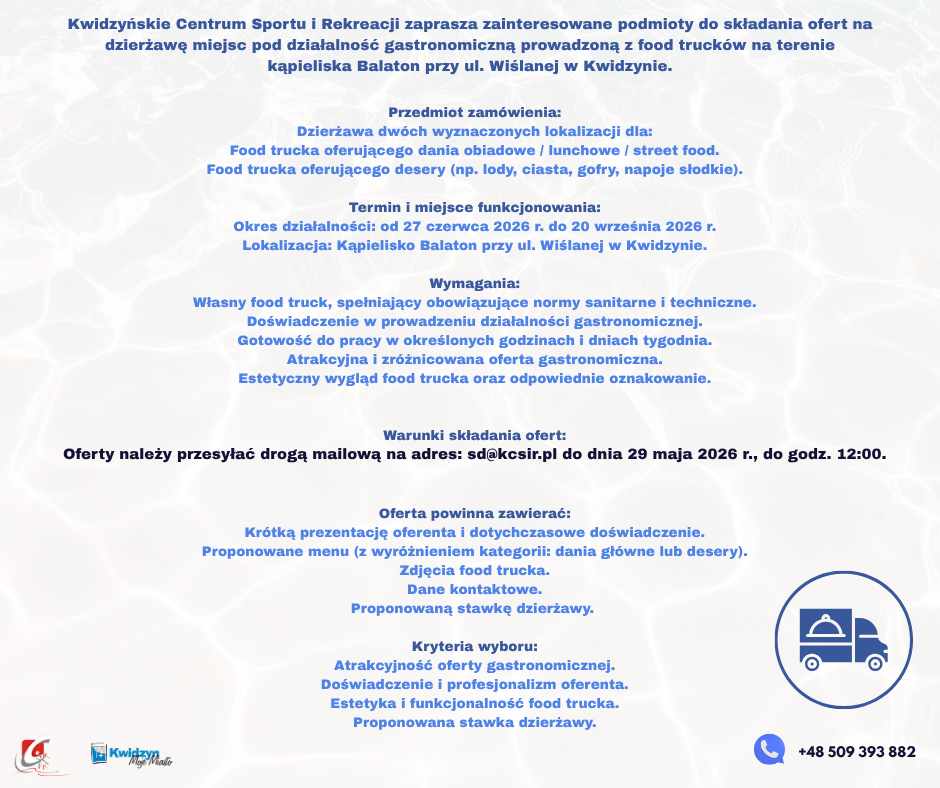 Kwidzyńskie Centrum Sportu i Rekreacji zaprasza zainteresowane podmioty do składania ofert na dzierżawę miejsc pod działalność gastronomiczną prowadzoną z food trucków na terenie kąpieliska Balaton przy ul. Wiślanej w Kwidzynie.

Przedmiot zamówienia:
Dzierżawa dwóch wyznaczonych lokalizacji dla:
Food trucka oferującego dania obiadowe / lunchowe / street food.
Food trucka oferującego desery (np. lody, ciasta, gofry, napoje słodkie).

Termin i miejsce funkcjonowania:
Okres działalności: od 27 czerwca 2026 r. do 20 września 2026 r.
Lokalizacja: Kąpielisko Balaton przy ul. Wiślanej w Kwidzynie.

Wymagania:
Własny food truck, spełniający obowiązujące normy sanitarne i techniczne.
Doświadczenie w prowadzeniu działalności gastronomicznej.
Gotowość do pracy w określonych godzinach i dniach tygodnia.
Atrakcyjna i zróżnicowana oferta gastronomiczna.
Estetyczny wygląd food trucka oraz odpowiednie oznakowanie.

Warunki składania ofert:
Oferty należy przesyłać drogą mailową na adres: sd@kcsir.pl do dnia 29 maja 2026 r., do godz. 12:00.

Oferta powinna zawierać:
Krótką prezentację oferenta i dotychczasowe doświadczenie.
Proponowane menu (z wyróżnieniem kategorii: dania główne lub desery).
Zdjęcia food trucka.
Dane kontaktowe.
Proponowaną stawkę dzierżawy.

Kryteria wyboru:
Atrakcyjność oferty gastronomicznej.
Doświadczenie i profesjonalizm oferenta.
Estetyka i funkcjonalność food trucka.
Proponowana stawka dzierżawy.

Kwidzyn Moje Miasto

+48 509 393 882